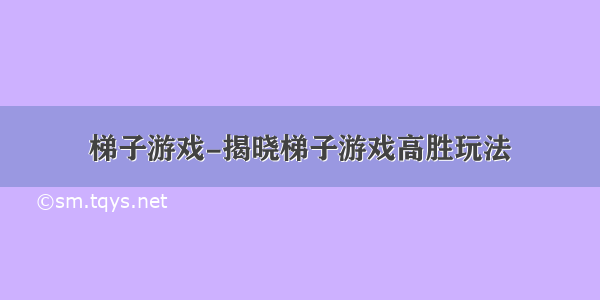 梯子游戏–揭晓梯子游戏高胜玩法

©sm.tqys.net